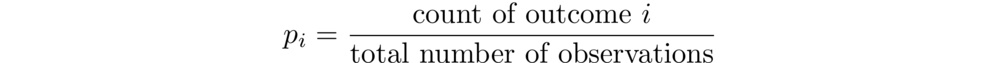 $p_i = \frac{\text{count of outcome } i}{\text{total number of observations}}$